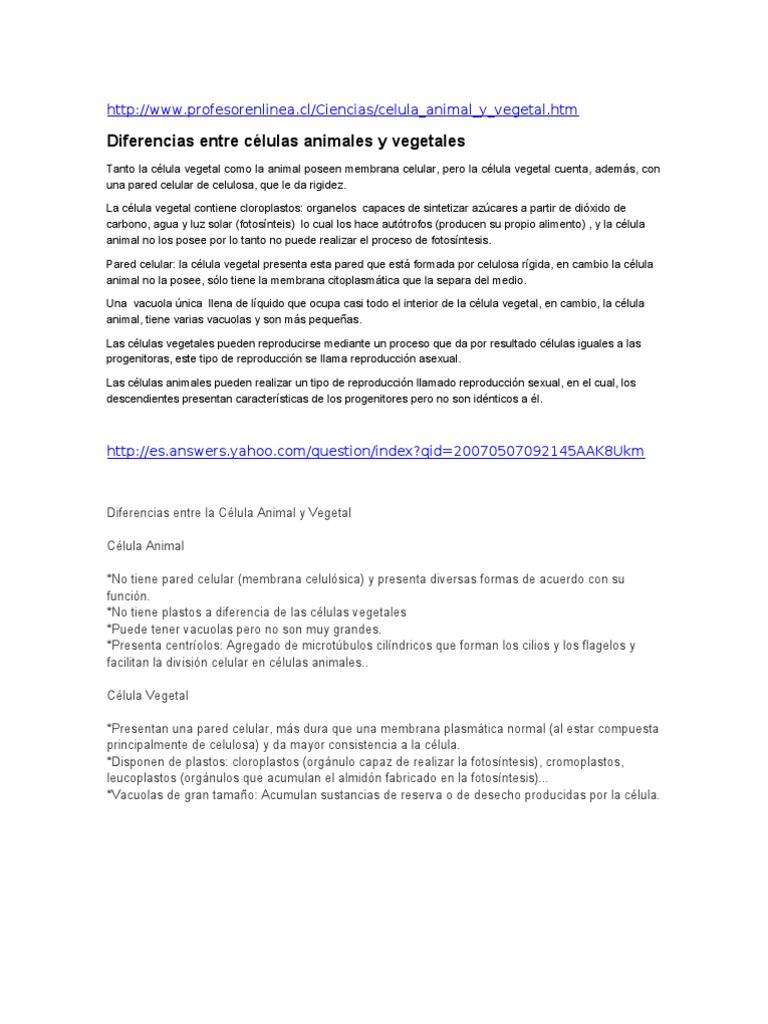 http://www.profesorenlinea.cl/Ciencias/celula_animal_y_vegetal.htm

Diferencias entre células animales y vegetales

Tanto la célula vegetal como la animal poseen membrana celular, pero la célula vegetal cuenta, además, con una pared celular de celulosa, que le da rigidez.

La célula vegetal contiene cloroplastos: organelos capaces de sintetizar azúcares a partir de dióxido de carbono, agua y luz solar (fotosínteis) lo cual los hace autótrofos (producen su propio alimento) , y la célula animal no los posee por lo tanto no puede realizar el proceso de fotosíntesis.

Pared celular: la célula vegetal presenta esta pared que está formada por celulosa rígida, en cambio la célula animal no la posee, sólo tiene la membrana citoplasmática que la separa del medio.

Una vacuola única llena de líquido que ocupa casi todo el interior de la célula vegetal, en cambio, la célula animal, tiene varias vacuolas y son más pequeñas.

Las células vegetales pueden reproducirse mediante un proceso que da por resultado células iguales a las progenitoras, este tipo de reproducción se llama reproducción asexual.

Las células animales pueden realizar un tipo de reproducción llamado reproducción sexual, en el cual, los descendientes presentan características de los progenitores pero no son idénticos a él.

http://es.answers.yahoo.com/question/index?qid=20070507092145AAK8Ukm

Diferencias entre la Célula Animal y Vegetal

Célula Animal

*No tiene pared celular (membrana celulósica) y presenta diversas formas de acuerdo con su función.
*No tiene plastos a diferencia de las células vegetales
*Puede tener vacuolas pero no son muy grandes.
*Presenta centríolos: Agregado de microtúbulos cilíndricos que forman los cilios y los flagelos y facilitan la división celular en células animales..

Célula Vegetal

*Presentan una pared celular, más dura que una membrana plasmática normal (al estar compuesta principalmente de celulosa) y da mayor consistencia a la célula.
*Disponen de plastos: cloroplastos (orgánulo capaz de realizar la fotosíntesis), cromoplastos, leucoplastos (orgánulos que acumulan el almidón fabricado en la fotosíntesis)...
*Vacuolas de gran tamaño: Acumulan sustancias de reserva o de desecho producidas por la célula.